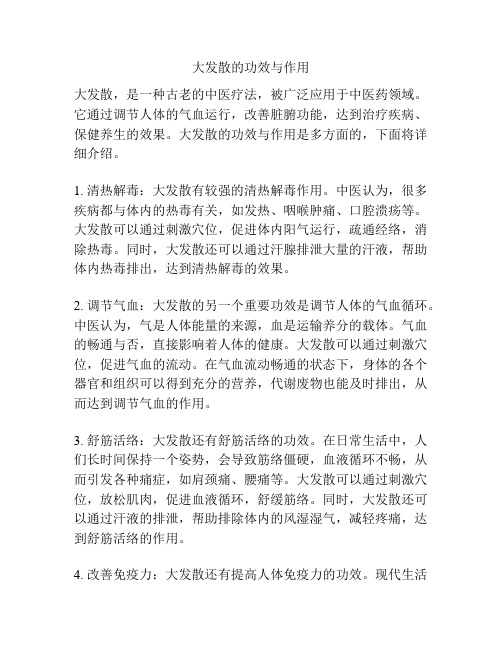 大发散的功效与作用

大发散，是一种古老的中医疗法，被广泛应用于中医药领域。它通过调节人体的气血运行，改善脏腑功能，达到治疗疾病、保健养生的效果。大发散的功效与作用是多方面的，下面将详细介绍。

1. 清热解毒：大发散有较强的清热解毒作用。中医认为，很多疾病都与体内的热毒有关，如发热、咽喉肿痛、口腔溃疡等。大发散可以通过刺激穴位，促进体内阳气运行，疏通经络，消除热毒。同时，大发散还可以通过汗腺排泄大量的汗液，帮助体内热毒排出，达到清热解毒的效果。

2. 调节气血：大发散的另一个重要功效是调节人体的气血循环。中医认为，气是人体能量的来源，血是运输养分的载体。气血的畅通与否，直接影响着人体的健康。大发散可以通过刺激穴位，促进气血的流动。在气血流动畅通的状态下，身体的各个器官和组织可以得到充分的营养，代谢废物也能及时排出，从而达到调节气血的作用。

3. 舒筋活络：大发散还有舒筋活络的功效。在日常生活中，人们长时间保持一个姿势，会导致筋络僵硬，血液循环不畅，从而引发各种痛症，如肩颈痛、腰痛等。大发散可以通过刺激穴位，放松肌肉，促进血液循环，舒缓筋络。同时，大发散还可以通过汗液的排泄，帮助排除体内的风湿湿气，减轻疼痛，达到舒筋活络的作用。

4. 改善免疫力：大发散还有提高人体免疫力的功效。现代生活